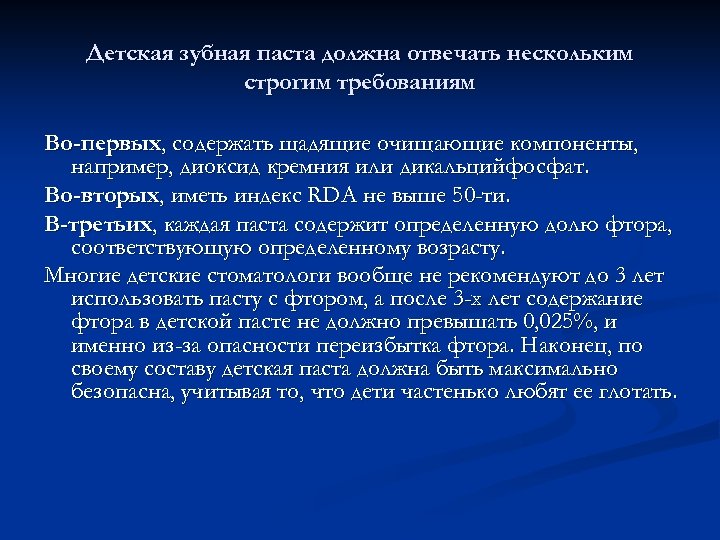 Детская зубная паста должна отвечать нескольким строгим требованиям

Во-первых, содержать щадящие очищающие компоненты, например, диоксид кремния или дикальцийфосфат.

Во-вторых, иметь индекс RDA не выше 50-ти.

В-третьих, каждая паста содержит определенную долю фтора, соответствующую определенному возрасту.

Многие детские стоматологи вообще не рекомендуют до 3 лет использовать пасту с фтором, а после 3-х лет содержание фтора в детской пасте не должно превышать 0,025%, и именно из-за опасности переизбытка фтора. Наконец, по своему составу детская паста должна быть максимально безопасна, учитывая то, что дети частенько любят ее глотать.